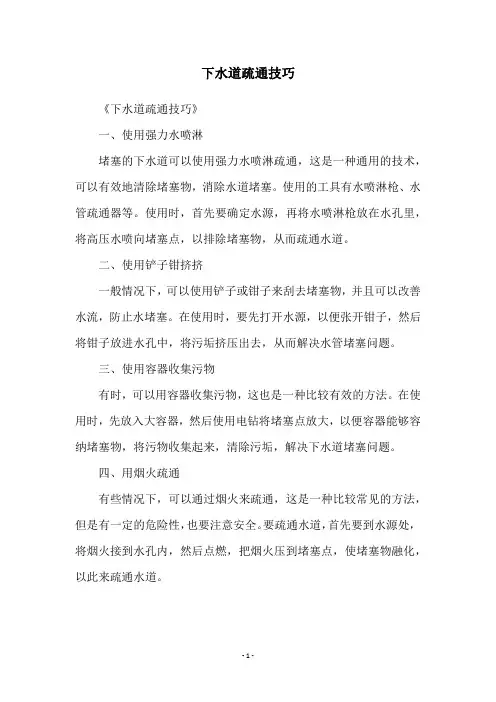 下水道疏通技巧

《下水道疏通技巧》

一、使用强力水喷淋

堵塞的下水道可以使用强力水喷淋疏通，这是一种通用的技术，可以有效地清除堵塞物，消除水道堵塞。使用的工具有水喷淋枪、水管疏通器等。使用时，首先要确定水源，再将水喷淋枪放在水孔里，将高压水喷向堵塞点，以排除堵塞物，从而疏通水道。

二、使用铲子钳挤挤

一般情况下，可以使用铲子或钳子来刮去堵塞物，并且可以改善水流，防止水堵塞。在使用时，要先打开水源，以便张开钳子，然后将钳子放进水孔中，将污垢挤压出去，从而解决水管堵塞问题。

三、使用容器收集污物

有时，可以用容器收集污物，这也是一种比较有效的方法。在使用时，先放入大容器，然后使用电钻将堵塞点放大，以便容器能够容纳堵塞物，将污物收集起来，清除污垢，解决下水道堵塞问题。

四、用烟火疏通

有些情况下，可以通过烟火来疏通，这是一种比较常见的方法，但是有一定的危险性，也要注意安全。要疏通水道，首先要到水源处，将烟火接到水孔内，然后点燃，把烟火压到堵塞点，使堵塞物融化，以此来疏通水道。

- 1 -